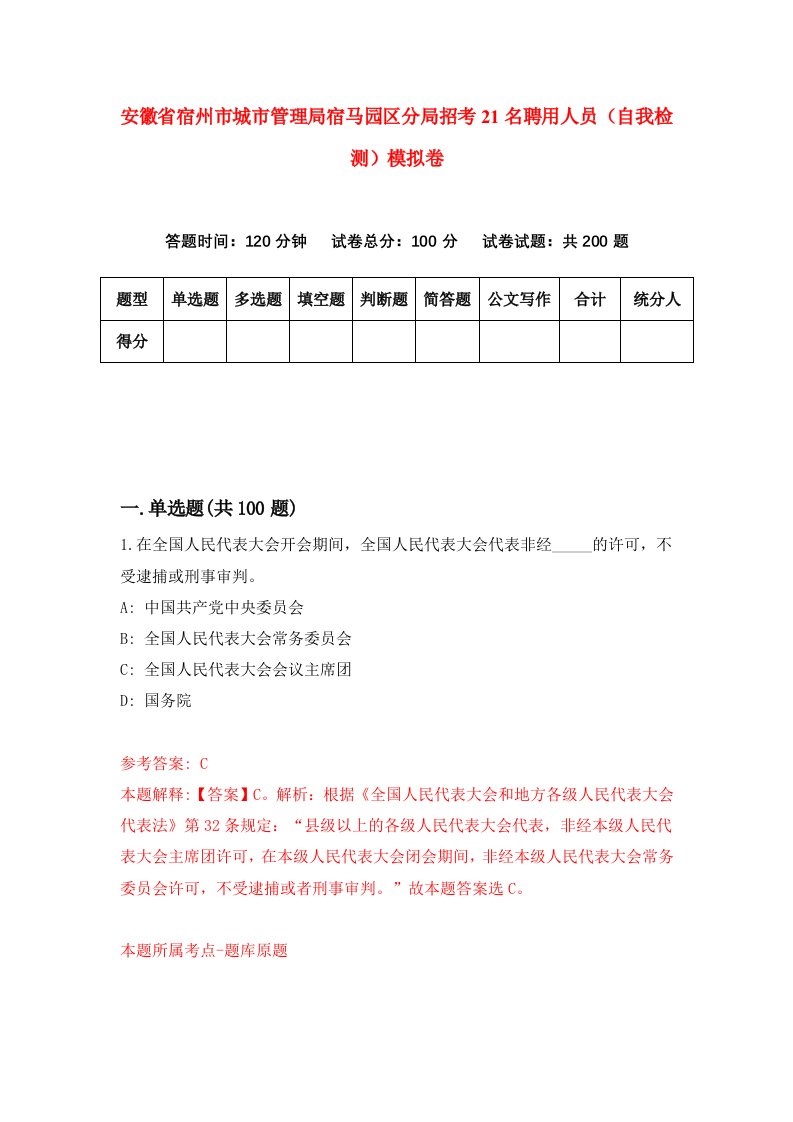 安徽省宿州市城市管理局宿马园区分局招考21名聘用人员（自我检测）模拟卷

答题时间：120分钟　试卷总分：100分　试卷试题：共200题

| 题型 | 单选题 | 多选题 | 填空题 | 判断题 | 简答题 | 公文写作 | 合计 | 统分人 |
|---|---|---|---|---|---|---|---|---|
| 得分 | | | | | | | | |

一.单选题(共100题)

1.在全国人民代表大会开会期间，全国人民代表大会代表非经_____的许可，不受逮捕或刑事审判。

A: 中国共产党中央委员会

B: 全国人民代表大会常务委员会

C: 全国人民代表大会会议主席团

D: 国务院

参考答案: C

本题解释:【答案】C。解析：根据《全国人民代表大会和地方各级人民代表大会代表法》第32条规定：“县级以上的各级人民代表大会代表，非经本级人民代表大会主席团许可，在本级人民代表大会闭会期间，非经本级人民代表大会常务委员会许可，不受逮捕或者刑事审判。”故本题答案选C。

本题所属考点-题库原题